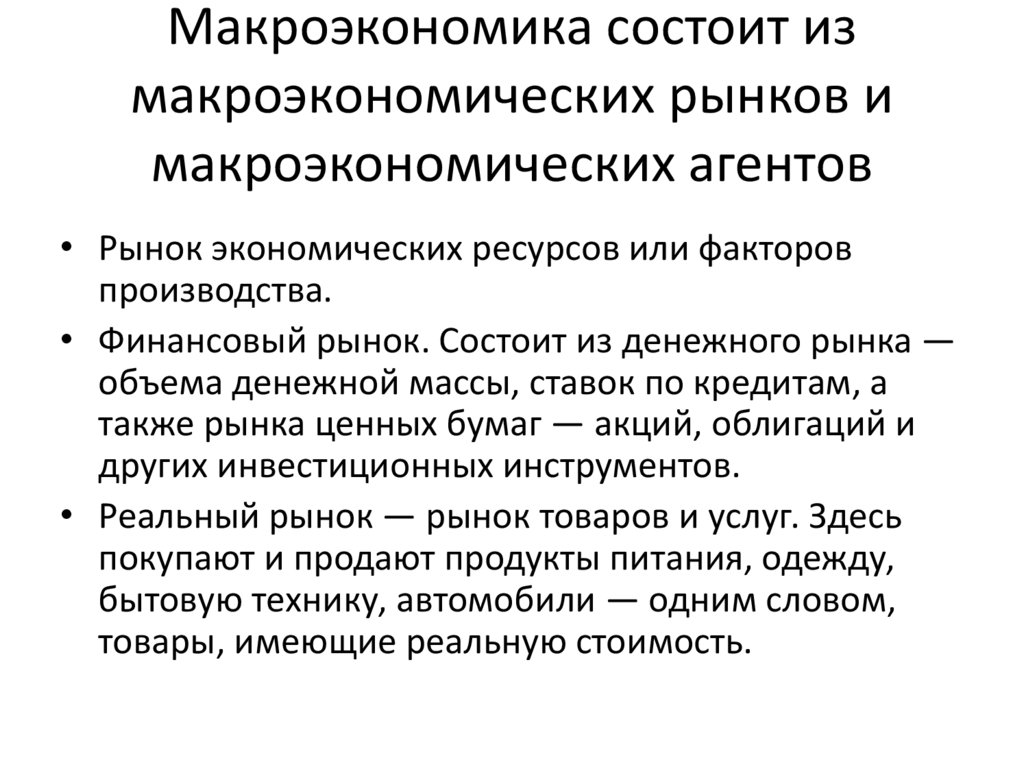 Макроэкономика состоит из макроэкономических рынков и макроэкономических агентов

• Рынок экономических ресурсов или факторов производства.
• Финансовый рынок. Состоит из денежного рынка — объема денежной массы, ставок по кредитам, а также рынка ценных бумаг — акций, облигаций и других инвестиционных инструментов.
• Реальный рынок — рынок товаров и услуг. Здесь покупают и продают продукты питания, одежду, бытовую технику, автомобили — одним словом, товары, имеющие реальную стоимость.